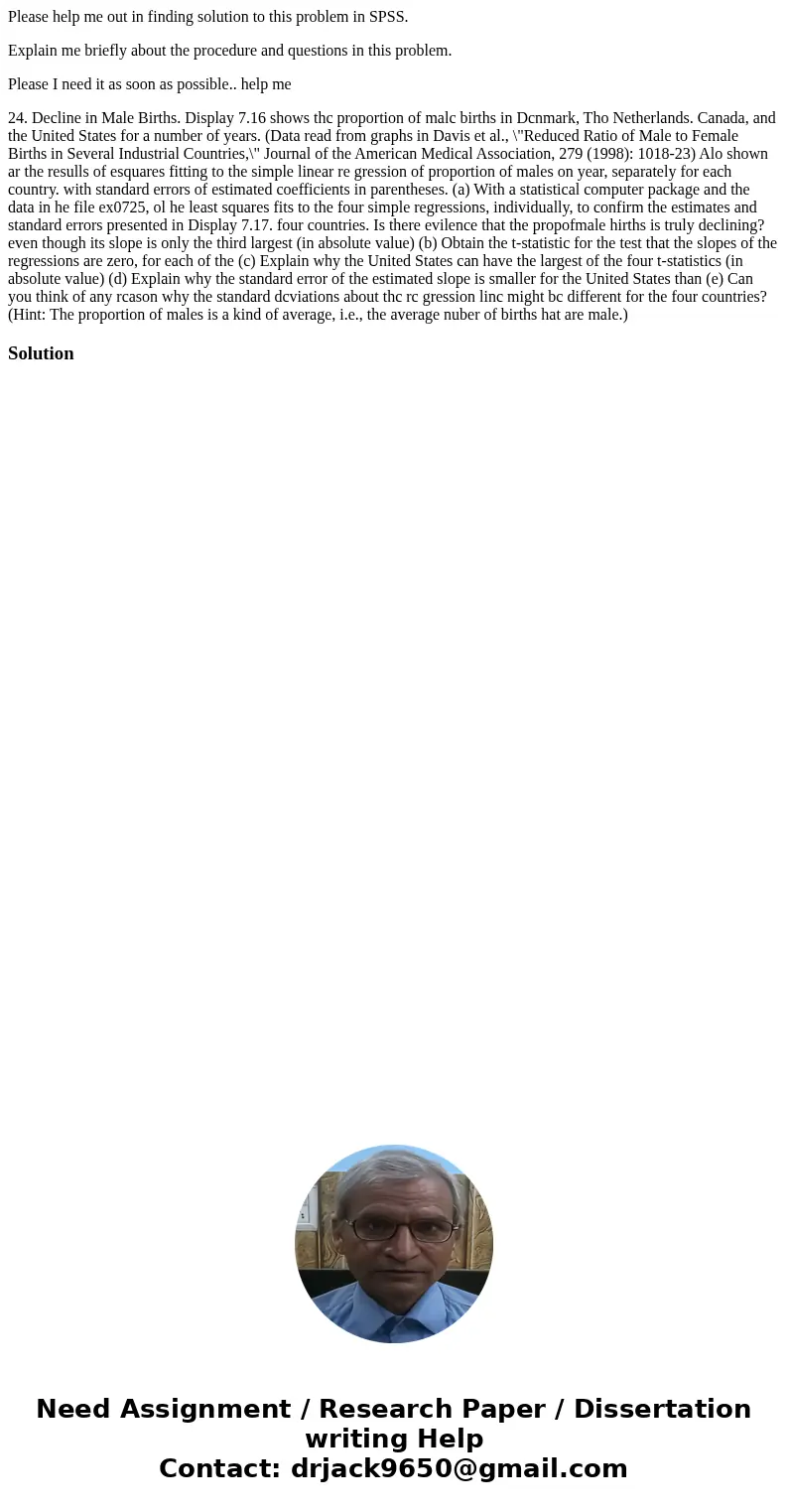 Please help me out in finding solution to this problem in SPSS.

Explain me briefly about the procedure and questions in this problem.

Please I need it as soon as possible.. help me

24. Decline in Male Births. Display 7.16 shows thc proportion of malc births in Dcnmark, Tho Netherlands. Canada, and the United States for a number of years. (Data read from graphs in Davis et al., \"Reduced Ratio of Male to Female Births in Several Industrial Countries,\" Journal of the American Medical Association, 279 (1998): 1018-23) Alo shown ar the resulls of esquares fitting to the simple linear re gression of proportion of males on year, separately for each country. with standard errors of estimated coefficients in parentheses. (a) With a statistical computer package and the data in he file ex0725, ol he least squares fits to the four simple regressions, individually, to confirm the estimates and standard errors presented in Display 7.17. four countries. Is there evilence that the propofmale hirths is truly declining? even though its slope is only the third largest (in absolute value) (b) Obtain the t-statistic for the test that the slopes of the regressions are zero, for each of the (c) Explain why the United States can have the largest of the four t-statistics (in absolute value) (d) Explain why the standard error of the estimated slope is smaller for the United States than (e) Can you think of any rcason why the standard dcviations about thc rc gression linc might bc different for the four countries? (Hint: The proportion of males is a kind of average, i.e., the average nuber of births hat are male.)

Solution

Need Assignment / Research Paper / Dissertation writing Help
Contact: drjack9650@gmail.com